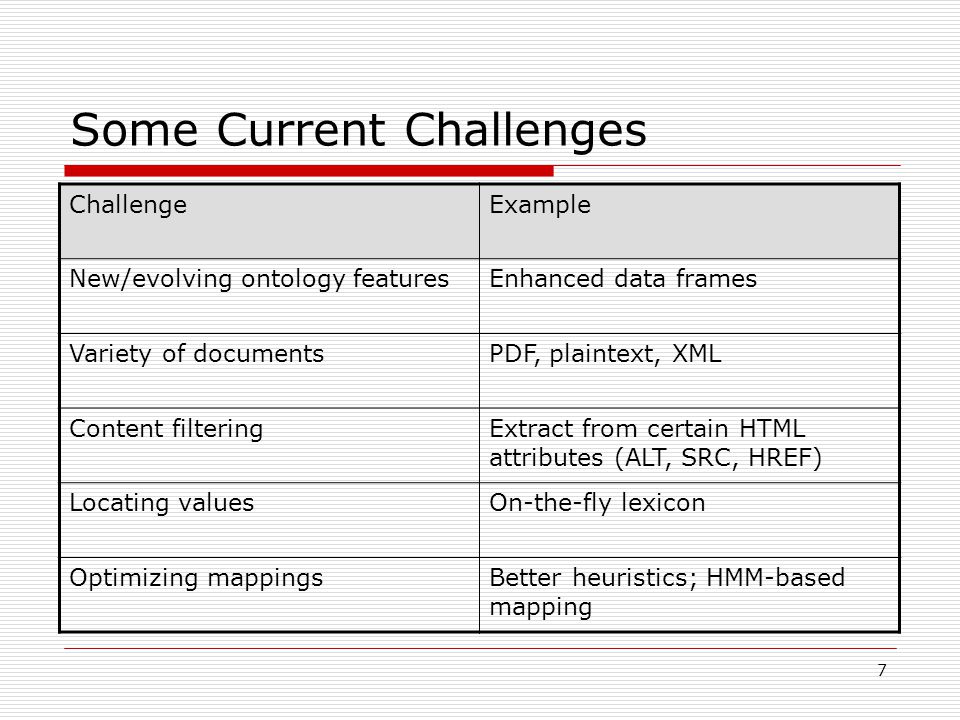 Some Current Challenges

| Challenge | Example |
|---|---|
| New/evolving ontology features | Enhanced data frames |
| Variety of documents | PDF, plaintext, XML |
| Content filtering | Extract from certain HTML attributes (ALT, SRC, HREF) |
| Locating values | On-the-fly lexicon |
| Optimizing mappings | Better heuristics; HMM-based mapping |

7